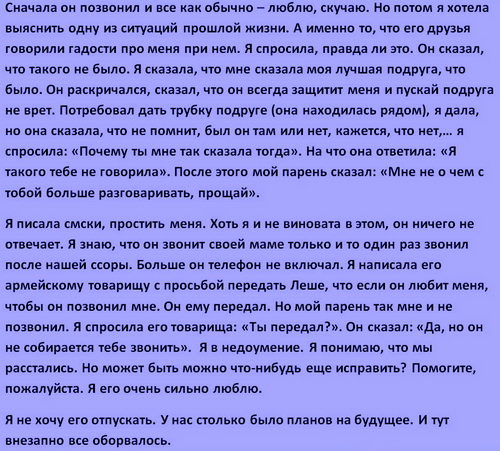 Сначала он позвонил и все как обычно – люблю, скучаю. Но потом я хотела выяснить одну из ситуаций прошлой жизни. А именно то, что его друзья говорили гадости про меня при нем. Я спросила, правда ли это. Он сказал, что такого не было. Я сказала, что мне сказала моя лучшая подруга, что было. Он раскричался, сказал, что он всегда защитит меня и пускай подруга не врет. Потребовал дать трубку подруге (она находилась рядом), я дала, но она сказала, что не помнит, был он там или нет, кажется, что нет,… я спросила: «Почему ты мне так сказала тогда». На что она ответила: «Я такого тебе не говорила». После этого мой парень сказал: «Мне не о чем с тобой больше разговаривать, прощай».

Я писала смски, простить меня. Хоть я и не виновата в этом, он ничего не отвечает. Я знаю, что он звонит своей маме только и то один раз звонил после нашей ссоры. Больше он телефон не включал. Я написала его армейскому товарищу с просьбой передать Леше, что если он любит меня, чтобы он позвонил мне. Он ему передал. Но мой парень так мне и не позвонил. Я спросила его товарища: «Ты передал?». Он сказал: «Да, но он не собирается тебе звонить». Я в недоумение. Я понимаю, что мы расстались. Но может быть можно что-нибудь еще исправить? Помогите, пожалуйста. Я его очень сильно люблю.

Я не хочу его отпускать. У нас столько было планов на будущее. И тут внезапно все оборвалось.